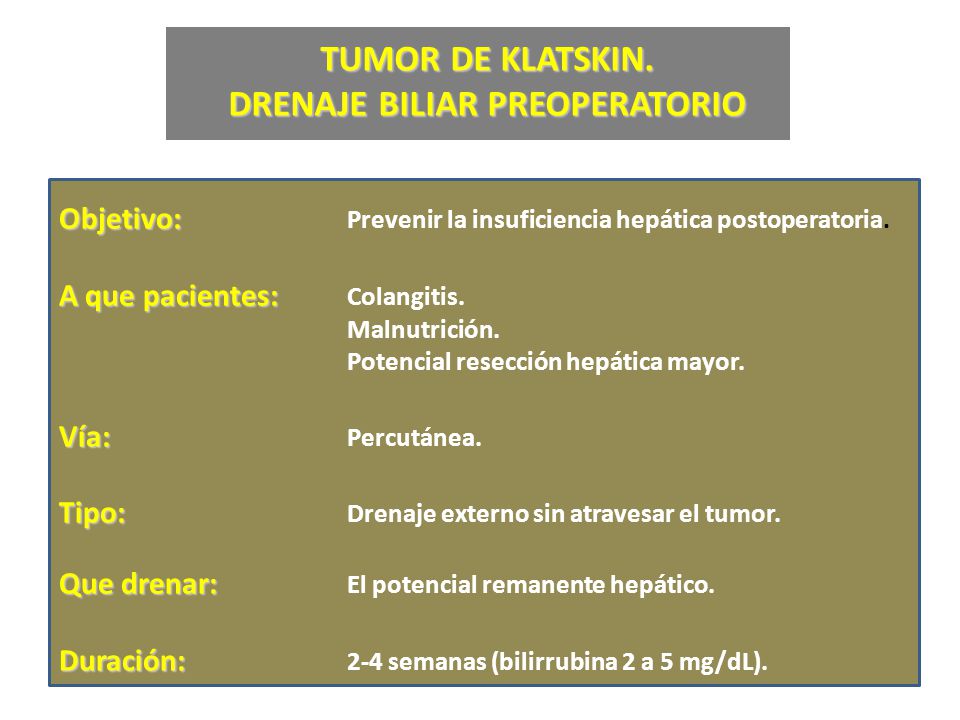 TUMOR DE KLATSKIN.
DRENAJE BILIAR PREOPERATORIO

Objetivo: Prevenir la insuficiencia hepática postoperatoria.

A que pacientes: Colangitis.
Malnutrición.
Potencial resección hepática mayor.

Vía: Percutánea.

Tipo: Drenaje externo sin atravesar el tumor.

Que drenar: El potencial remanente hepático.

Duración: 2-4 semanas (bilirrubina 2 a 5 mg/dL).